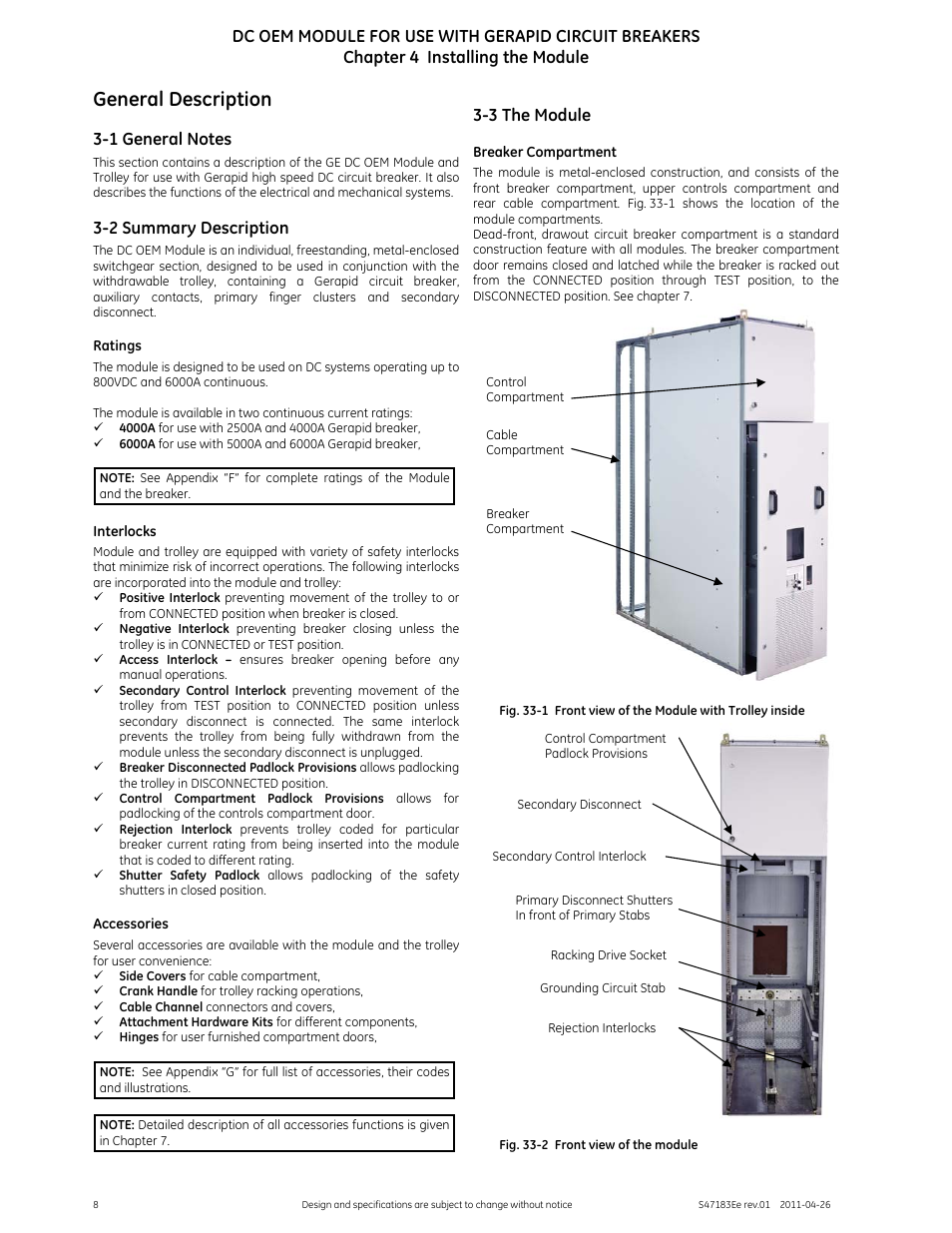 DC OEM MODULE FOR USE WITH GERAPID CIRCUIT BREAKERS
Chapter 4 Installing the Module

General Description

3-1 General Notes

This section contains a description of the GE DC OEM Module and Trolley for use with Gerapid high speed DC circuit breaker. It also describes the functions of the electrical and mechanical systems.

3-2 Summary Description

The DC OEM Module is an individual, freestanding, metal-enclosed switchgear section, designed to be used in conjunction with the withdrawable trolley, containing a Gerapid circuit breaker, auxiliary contacts, primary finger clusters and secondary disconnect.

Ratings

The module is designed to be used on DC systems operating up to 800VDC and 6000A continuous.

The module is available in two continuous current ratings:
✓ 4000A for use with 2500A and 4000A Gerapid breaker,
✓ 6000A for use with 5000A and 6000A Gerapid breaker,

NOTE: See Appendix "F" for complete ratings of the Module and the breaker.

Interlocks

Module and trolley are equipped with variety of safety interlocks that minimize risk of incorrect operations. The following interlocks are incorporated into the module and trolley:
✓ Positive Interlock preventing movement of the trolley to or from CONNECTED position when breaker is closed.
✓ Negative Interlock preventing breaker closing unless the trolley is in CONNECTED or TEST position.
✓ Access Interlock – ensures breaker opening before any manual operations.
✓ Secondary Control Interlock preventing movement of the trolley from TEST position to CONNECTED position unless secondary disconnect is connected. The same interlock prevents the trolley from being fully withdrawn from the module unless the secondary disconnect is unplugged.
✓ Breaker Disconnected Padlock Provisions allows padlocking the trolley in DISCONNECTED position.
✓ Control Compartment Padlock Provisions allows for padlocking of the controls compartment door.
✓ Rejection Interlock prevents trolley coded for particular breaker current rating from being inserted into the module that is coded to different rating.
✓ Shutter Safety Padlock allows padlocking of the safety shutters in closed position.

Accessories

Several accessories are available with the module and the trolley for user convenience:
✓ Side Covers for cable compartment,
✓ Crank Handle for trolley racking operations,
✓ Cable Channel connectors and covers,
✓ Attachment Hardware Kits for different components,
✓ Hinges for user furnished compartment doors,

NOTE: See Appendix "G" for full list of accessories, their codes and illustrations.

NOTE: Detailed description of all accessories functions is given in Chapter 7.

3-3 The Module

Breaker Compartment

The module is metal-enclosed construction, and consists of the front breaker compartment, upper controls compartment and rear cable compartment. Fig. 33-1 shows the location of the module compartments.
Dead-front, drawout circuit breaker compartment is a standard construction feature with all modules. The breaker compartment door remains closed and latched while the breaker is racked out from the CONNECTED position through TEST position, to the DISCONNECTED position. See chapter 7.

Control Compartment
Cable Compartment
Breaker Compartment

Fig. 33-1 Front view of the Module with Trolley inside

Control Compartment Padlock Provisions
Secondary Disconnect
Secondary Control Interlock
Primary Disconnect Shutters In front of Primary Stabs
Racking Drive Socket
Grounding Circuit Stab
Rejection Interlocks

Fig. 33-2 Front view of the module

8 Design and specifications are subject to change without notice S47183Ee rev.01 2011-04-26